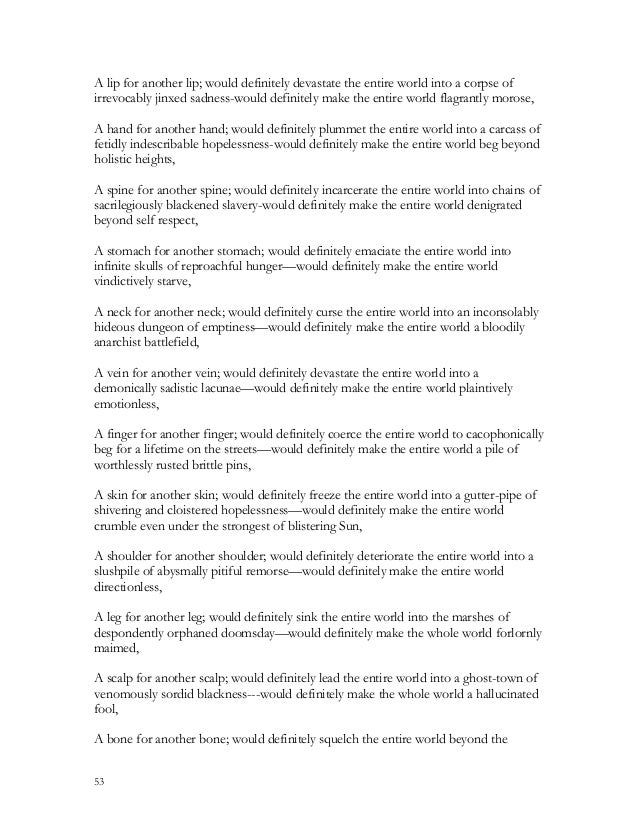 A lip for another lip; would definitely devastate the entire world into a corpse of irrevocably jinxed sadness-would definitely make the entire world flagrantly morose,

A hand for another hand; would definitely plummet the entire world into a carcass of fetidly indescribable hopelessness-would definitely make the entire world beg beyond holistic heights,

A spine for another spine; would definitely incarcerate the entire world into chains of sacrilegiously blackened slavery-would definitely make the entire world denigrated beyond self respect,

A stomach for another stomach; would definitely emaciate the entire world into infinite skulls of reproachful hunger—would definitely make the entire world vindictively starve,

A neck for another neck; would definitely curse the entire world into an inconsolably hideous dungeon of emptiness—would definitely make the entire world a bloodily anarchist battlefield,

A vein for another vein; would definitely devastate the entire world into a demonically sadistic lacunae—would definitely make the entire world plaintively emotionless,

A finger for another finger; would definitely coerce the entire world to cacophonically beg for a lifetime on the streets—would definitely make the entire world a pile of worthlessly rusted brittle pins,

A skin for another skin; would definitely freeze the entire world into a gutter-pipe of shivering and cloistered hopelessness—would definitely make the entire world crumble even under the strongest of blistering Sun,

A shoulder for another shoulder; would definitely deteriorate the entire world into a slushpile of abysmally pitiful remorse—would definitely make the entire world directionless,

A leg for another leg; would definitely sink the entire world into the marshes of despondently orphaned doomsday—would definitely make the whole world forlornly maimed,

A scalp for another scalp; would definitely lead the entire world into a ghost-town of venomously sordid blackness---would definitely make the whole world a hallucinated fool,

A bone for another bone; would definitely squelch the entire world beyond the

53